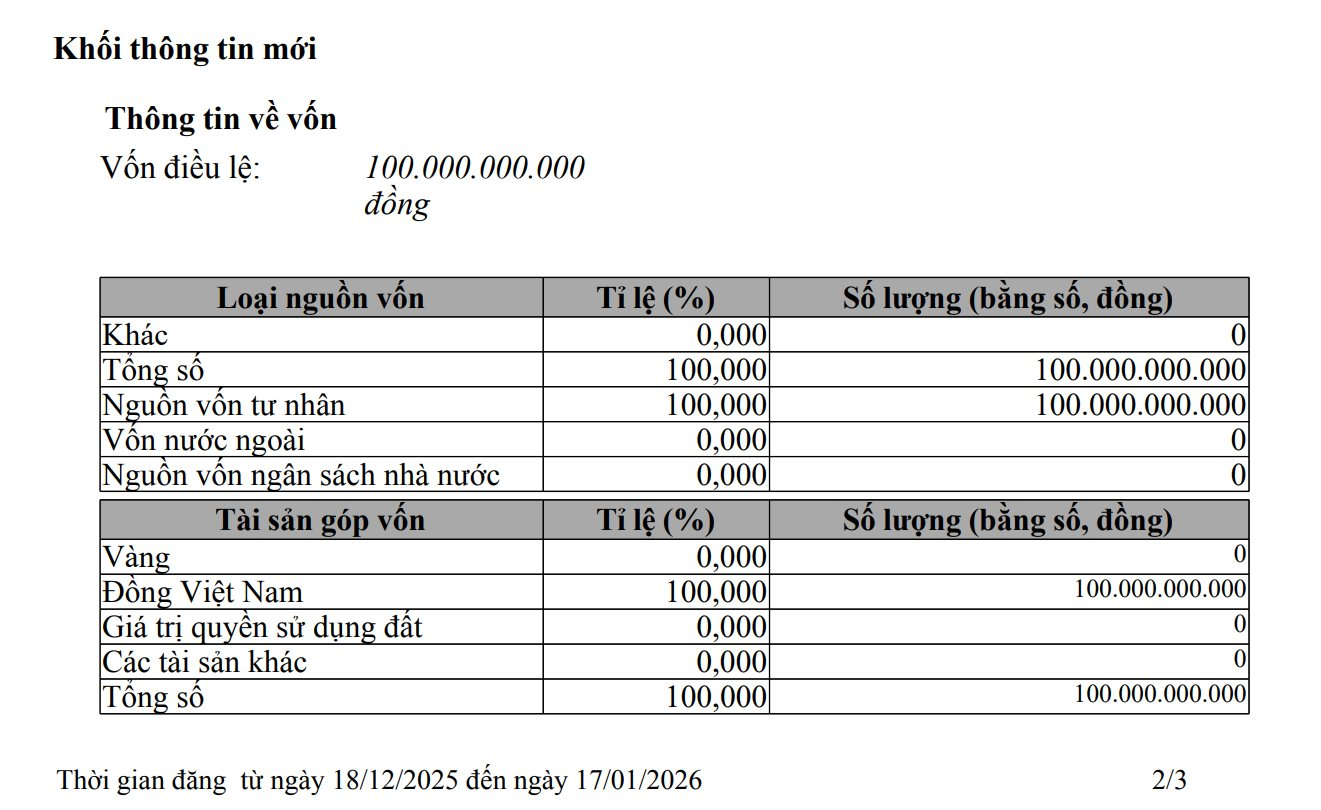 Khối thông tin mới

Thông tin về vốn

Vốn điều lệ: 100.000.000.000 đồng

| Loại nguồn vốn | Tỉ lệ (%) | Số lượng (bằng số, đồng) |
|---|---|---|
| Khác | 0,000 | 0 |
| Tổng số | 100,000 | 100.000.000.000 |
| Nguồn vốn tư nhân | 100,000 | 100.000.000.000 |
| Vốn nước ngoài | 0,000 | 0 |
| Nguồn vốn ngân sách nhà nước | 0,000 | 0 |

| Tài sản góp vốn | Tỉ lệ (%) | Số lượng (bằng số, đồng) |
|---|---|---|
| Vàng | 0,000 | 0 |
| Đồng Việt Nam | 100,000 | 100.000.000.000 |
| Giá trị quyền sử dụng đất | 0,000 | 0 |
| Các tài sản khác | 0,000 | 0 |
| Tổng số | 100,000 | 100.000.000.000 |

Thời gian đăng từ ngày 18/12/2025 đến ngày 17/01/2026 2/3